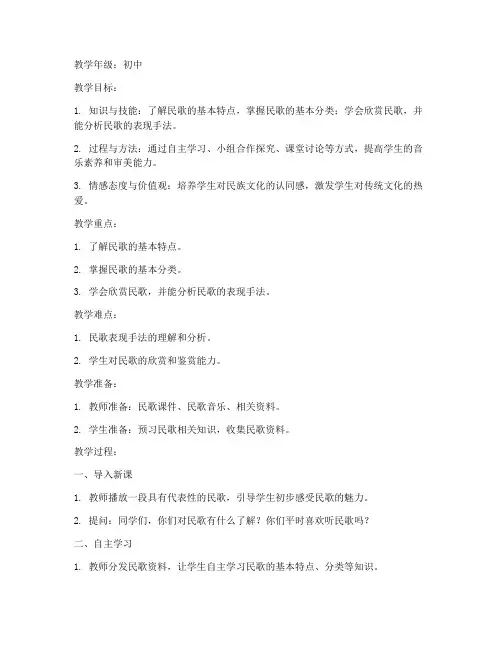 教学年级：初中

教学目标：

1. 知识与技能：了解民歌的基本特点，掌握民歌的基本分类；学会欣赏民歌，并能分析民歌的表现手法。

2. 过程与方法：通过自主学习、小组合作探究、课堂讨论等方式，提高学生的音乐素养和审美能力。

3. 情感态度与价值观：培养学生对民族文化的认同感，激发学生对传统文化的热爱。

教学重点：

1. 了解民歌的基本特点。

2. 掌握民歌的基本分类。

3. 学会欣赏民歌，并能分析民歌的表现手法。

教学难点：

1. 民歌表现手法的理解和分析。

2. 学生对民歌的欣赏和鉴赏能力。

教学准备：

1. 教师准备：民歌课件、民歌音乐、相关资料。

2. 学生准备：预习民歌相关知识，收集民歌资料。

教学过程：

一、导入新课

1. 教师播放一段具有代表性的民歌，引导学生初步感受民歌的魅力。

2. 提问：同学们，你们对民歌有什么了解？你们平时喜欢听民歌吗？

二、自主学习

1. 教师分发民歌资料，让学生自主学习民歌的基本特点、分类等知识。